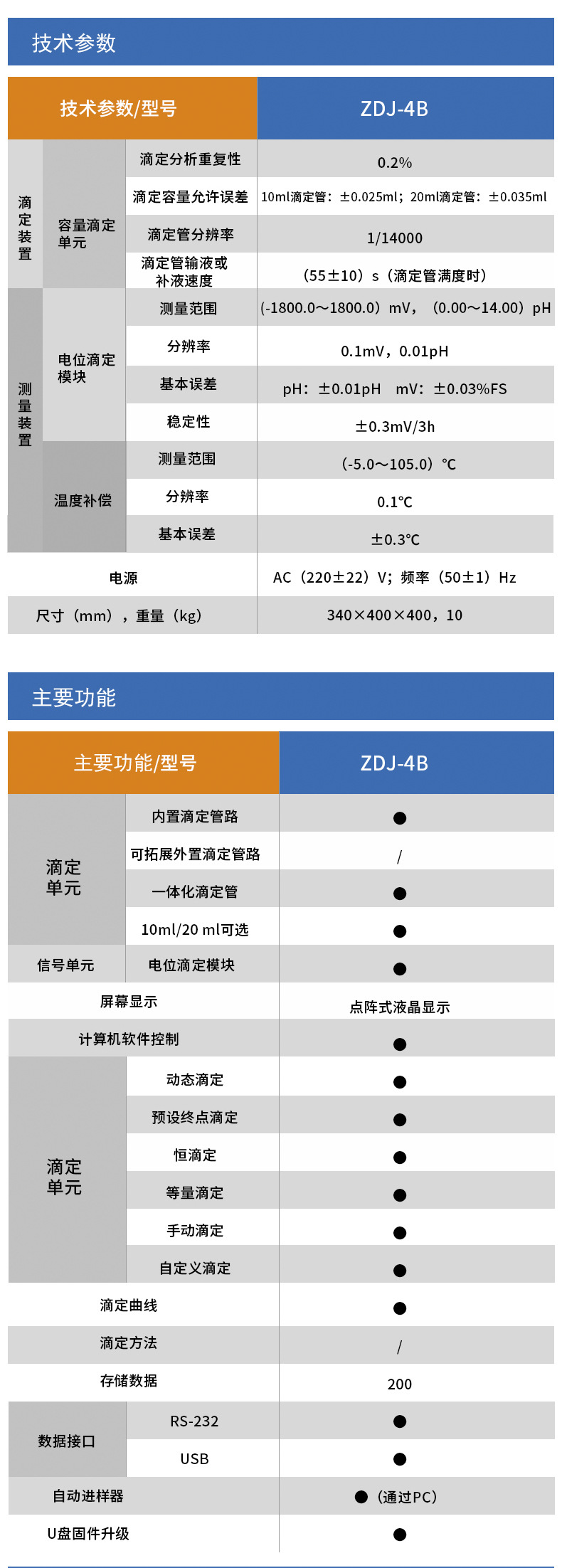 技术参数

| 技术参数/型号 | | | ZDJ-4B |
|---|---|---|---|
| 滴定装置 | 容量滴定单元 | 滴定分析重复性 | 0.2% |
| | | 滴定容量允许误差 | 10ml滴定管：±0.025ml；20ml滴定管：±0.035ml |
| | | 滴定管分辨率 | 1/14000 |
| | | 滴定管输液或补液速度 | （55±10）s（滴定管满度时） |
| 测量装置 | 电位滴定模块 | 测量范围 | (-1800.0～1800.0）mV，（0.00～14.00）pH |
| | | 分辨率 | 0.1mV，0.01pH |
| | | 基本误差 | pH：±0.01pH mV：±0.03%FS |
| | | 稳定性 | ±0.3mV/3h |
| | 温度补偿 | 测量范围 | (-5.0～105.0）℃ |
| | | 分辨率 | 0.1℃ |
| | | 基本误差 | ±0.3℃ |
| 电源 | | | AC（220±22）V；频率（50±1）Hz |
| 尺寸（mm），重量（kg） | | | 340×400×400，10 |

主要功能

| 主要功能/型号 | | ZDJ-4B |
|---|---|---|
| 滴定单元 | 内置滴定管路 | ● |
| | 可拓展外置滴定管路 | / |
| | 一体化滴定管 | ● |
| | 10ml/20 ml可选 | ● |
| 信号单元 | 电位滴定模块 | ● |
| 屏幕显示 | | 点阵式液晶显示 |
| 计算机软件控制 | | ● |
| 滴定单元 | 动态滴定 | ● |
| | 预设终点滴定 | ● |
| | 恒滴定 | ● |
| | 等量滴定 | ● |
| | 手动滴定 | ● |
| | 自定义滴定 | ● |
| 滴定曲线 | | ● |
| 滴定方法 | | / |
| 存储数据 | | 200 |
| 数据接口 | RS-232 | ● |
| | USB | ● |
| 自动进样器 | | ●（通过PC） |
| U盘固件升级 | | ● |